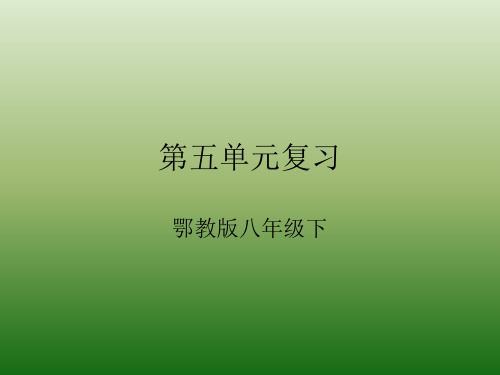 第五单元复习

鄂教版八年级下